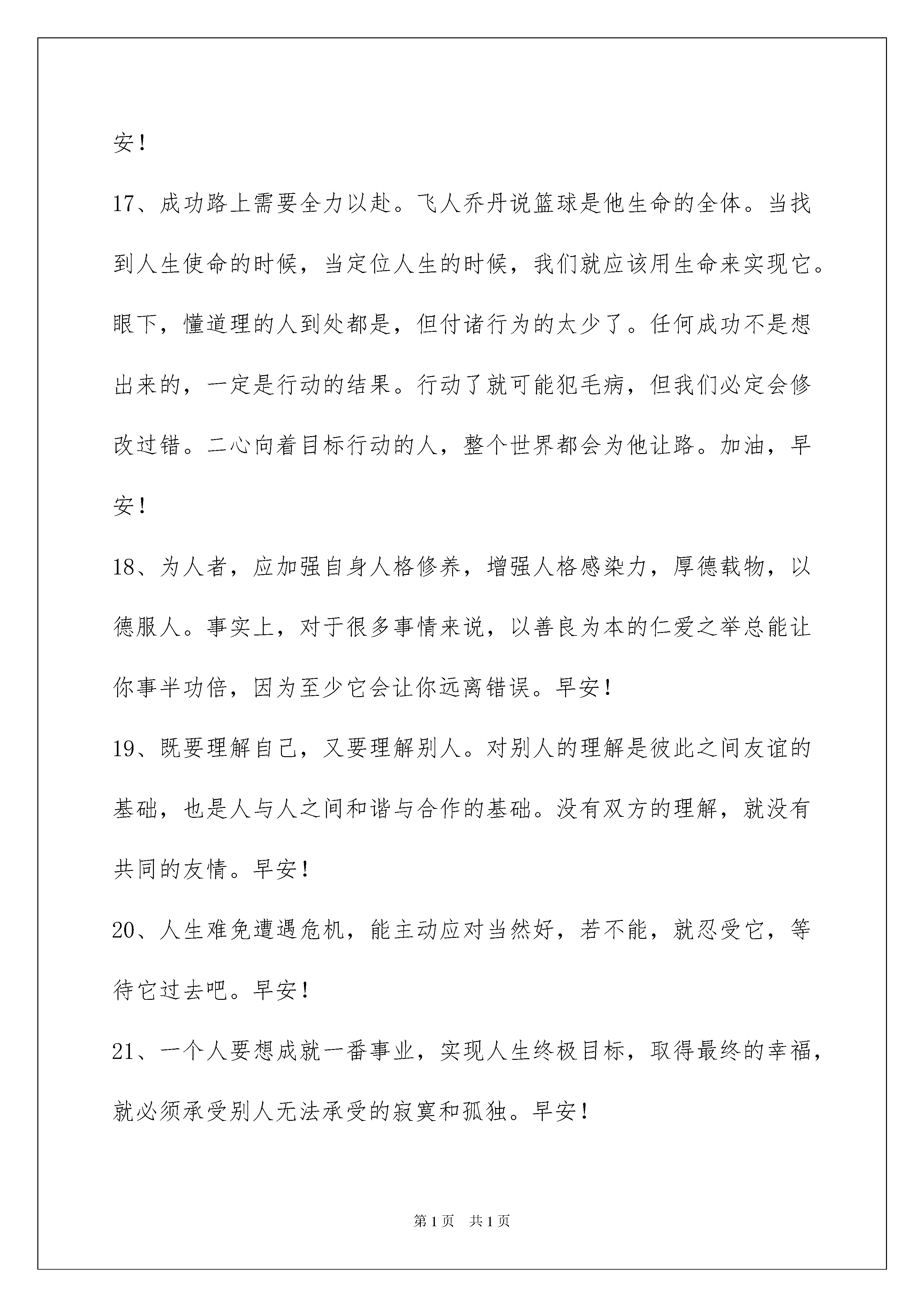 安！

17、成功路上需要全力以赴。飞人乔丹说篮球是他生命的全体。当找到人生使命的时候，当定位人生的时候，我们就应该用生命来实现它。眼下，懂道理的人到处都是，但付诸行为的太少了。任何成功不是想出来的，一定是行动的结果。行动了就可能犯毛病，但我们必定会修改过错。二心向着目标行动的人，整个世界都会为他让路。加油，早安！

18、为人者，应加强自身人格修养，增强人格感染力，厚德载物，以德服人。事实上，对于很多事情来说，以善良为本的仁爱之举总能让你事半功倍，因为至少它会让你远离错误。早安！

19、既要理解自己，又要理解别人。对别人的理解是彼此之间友谊的基础，也是人与人之间和谐与合作的基础。没有双方的理解，就没有共同的友情。早安！

20、人生难免遭遇危机，能主动应对当然好，若不能，就忍受它，等待它过去吧。早安！

21、一个人要想成就一番事业，实现人生终极目标，取得最终的幸福，就必须承受别人无法承受的寂寞和孤独。早安！

第1页 共1页